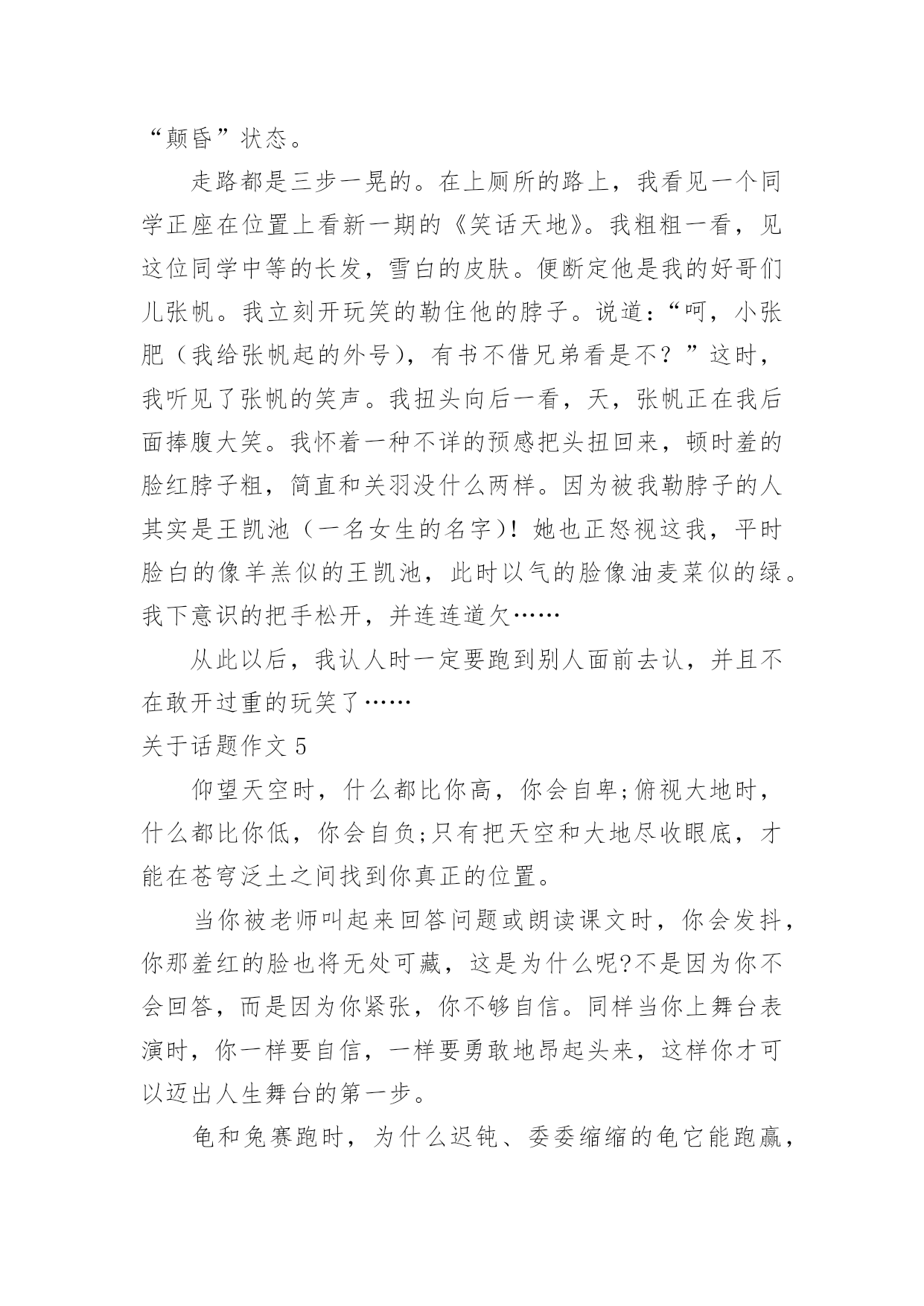 “颠昏”状态。

走路都是三步一晃的。在上厕所的路上，我看见一个同学正座在位置上看新一期的《笑话天地》。我粗粗一看，见这位同学中等的长发，雪白的皮肤。便断定他是我的好哥们儿张帆。我立刻开玩笑的勒住他的脖子。说道：“呵，小张肥（我给张帆起的外号），有书不借兄弟看是不？”这时，我听见了张帆的笑声。我扭头向后一看，天，张帆正在我后面捧腹大笑。我怀着一种不详的预感把头扭回来，顿时羞的脸红脖子粗，简直和关羽没什么两样。因为被我勒脖子的人其实是王凯池（一名女生的名字）！她也正怒视这我，平时脸白的像羊羔似的王凯池，此时以气的脸像油麦菜似的绿。我下意识的把手松开，并连连道欠……

从此以后，我认人时一定要跑到别人面前去认，并且不在敢开过重的玩笑了……

关于话题作文 5

仰望天空时，什么都比你高，你会自卑;俯视大地时，什么都比你低，你会自负;只有把天空和大地尽收眼底，才能在苍穹泛土之间找到你真正的位置。

当你被老师叫起来回答问题或朗读课文时，你会发抖，你那羞红的脸也将无处可藏，这是为什么呢?不是因为你不会回答，而是因为你紧张，你不够自信。同样当你上舞台表演时，你一样要自信，一样要勇敢地昂起头来，这样你才可以迈出人生舞台的第一步。

龟和兔赛跑时，为什么迟钝、委委缩缩的龟它能跑赢，